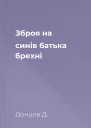 Зброя на синів батька брехні

Донцов Д.